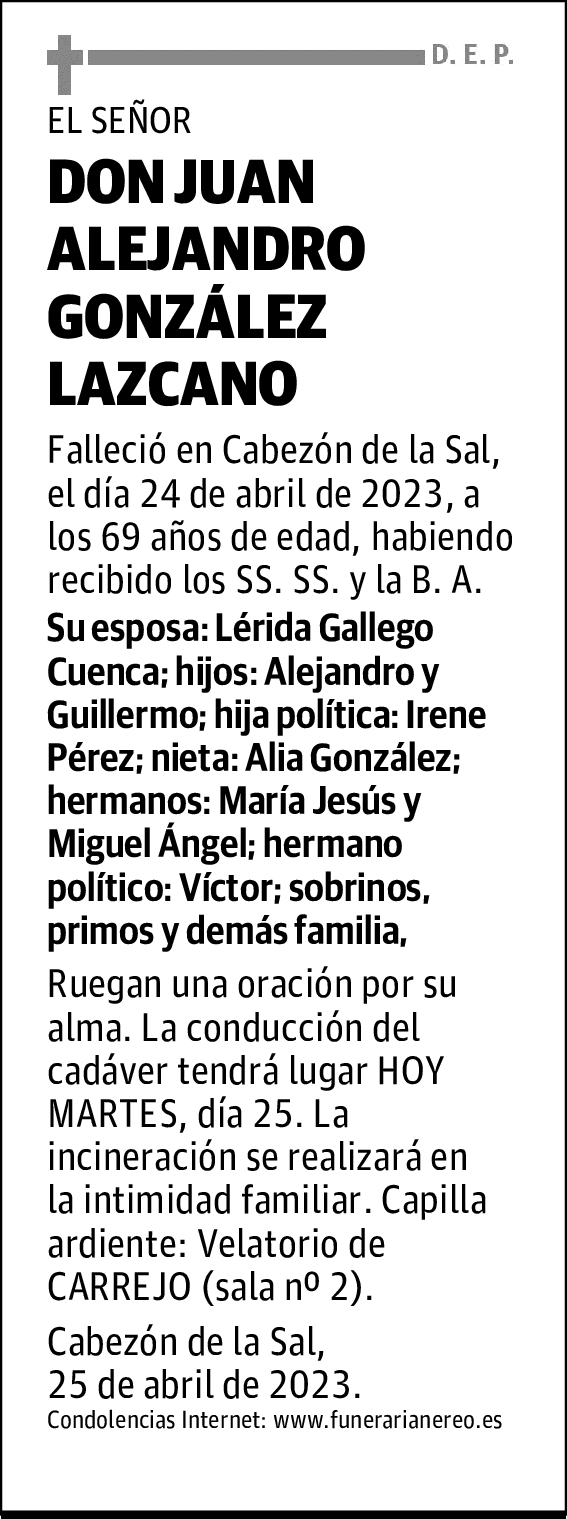 D. E. P.

EL SEÑOR

DON JUAN ALEJANDRO GONZÁLEZ LAZCANO

Falleció en Cabezón de la Sal, el día 24 de abril de 2023, a los 69 años de edad, habiendo recibido los SS. SS. y la B. A.

Su esposa: Lérida Gallego Cuenca; hijos: Alejandro y Guillermo; hija política: Irene Pérez; nieta: Alia González; hermanos: María Jesús y Miguel Ángel; hermano político: Víctor; sobrinos, primos y demás familia,

Ruegan una oración por su alma. La conducción del cadáver tendrá lugar HOY MARTES, día 25. La incineración se realizará en la intimidad familiar. Capilla ardiente: Velatorio de CARREJO (sala nº 2).

Cabezón de la Sal, 25 de abril de 2023.

Condolencias Internet: www.funerarianereo.es